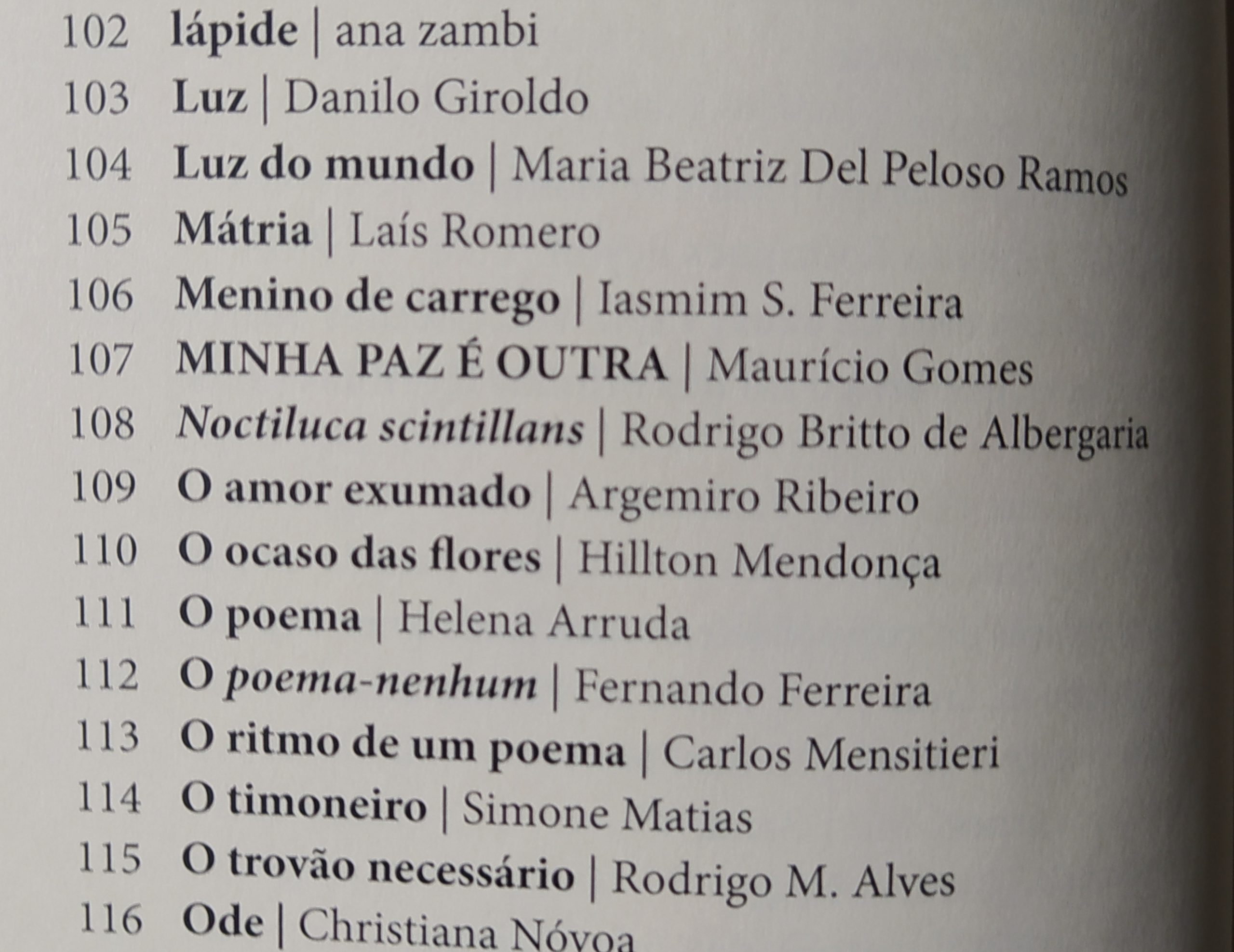 102 lápide | ana zambi
103 Luz | Danilo Giroldo
104 Luz do mundo | Maria Beatriz Del Peloso Ramos
105 Mátria | Laís Romero
106 Menino de carrego | Iasmim S. Ferreira
107 MINHA PAZ É OUTRA | Maurício Gomes
108 Noctiluca scintillans | Rodrigo Britto de Albergaria
109 O amor exumado | Argemiro Ribeiro
110 O ocaso das flores | Hillton Mendonça
111 O poema | Helena Arruda
112 O poema-nenhum | Fernando Ferreira
113 O ritmo de um poema | Carlos Mensitieri
114 O timoneiro | Simone Matias
115 O trovão necessário | Rodrigo M. Alves
116 Ode | Christiana Nóvoa